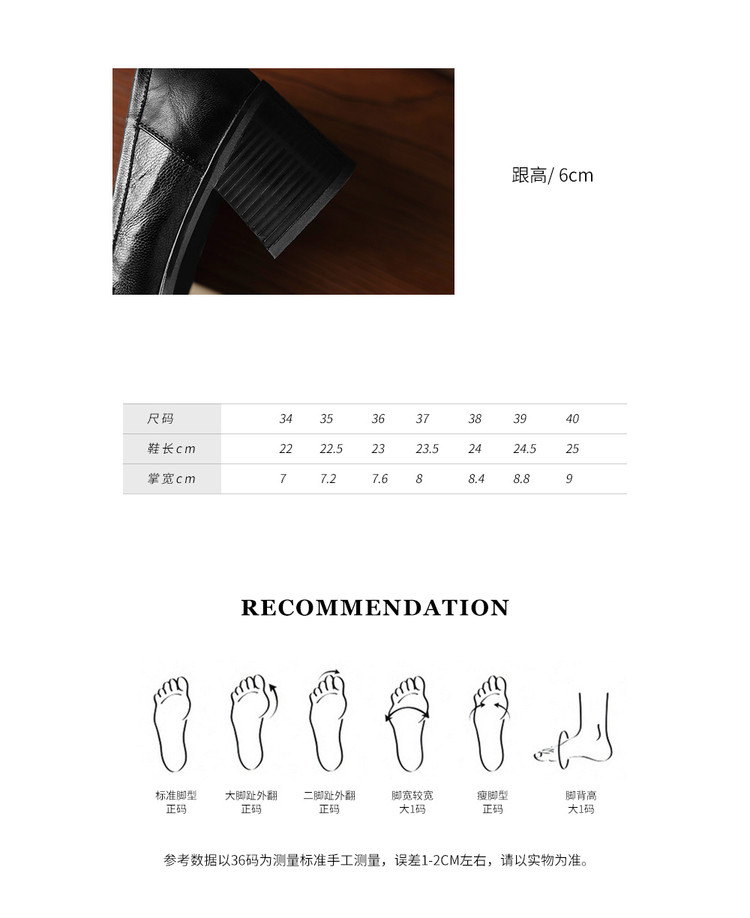 跟高/ 6cm

| 尺码 | 34 | 35 | 36 | 37 | 38 | 39 | 40 |
|---|---|---|---|---|---|---|---|
| 鞋长cm | 22 | 22.5 | 23 | 23.5 | 24 | 24.5 | 25 |
| 掌宽cm | 7 | 7.2 | 7.6 | 8 | 8.4 | 8.8 | 9 |

RECOMMENDATION

标准脚型
正码

大脚趾外翻
正码

二脚趾外翻
正码

脚宽较宽
大1码

瘦脚型
正码

脚背高
大1码

参考数据以36码为测量标准手工测量，误差1-2CM左右，请以实物为准。